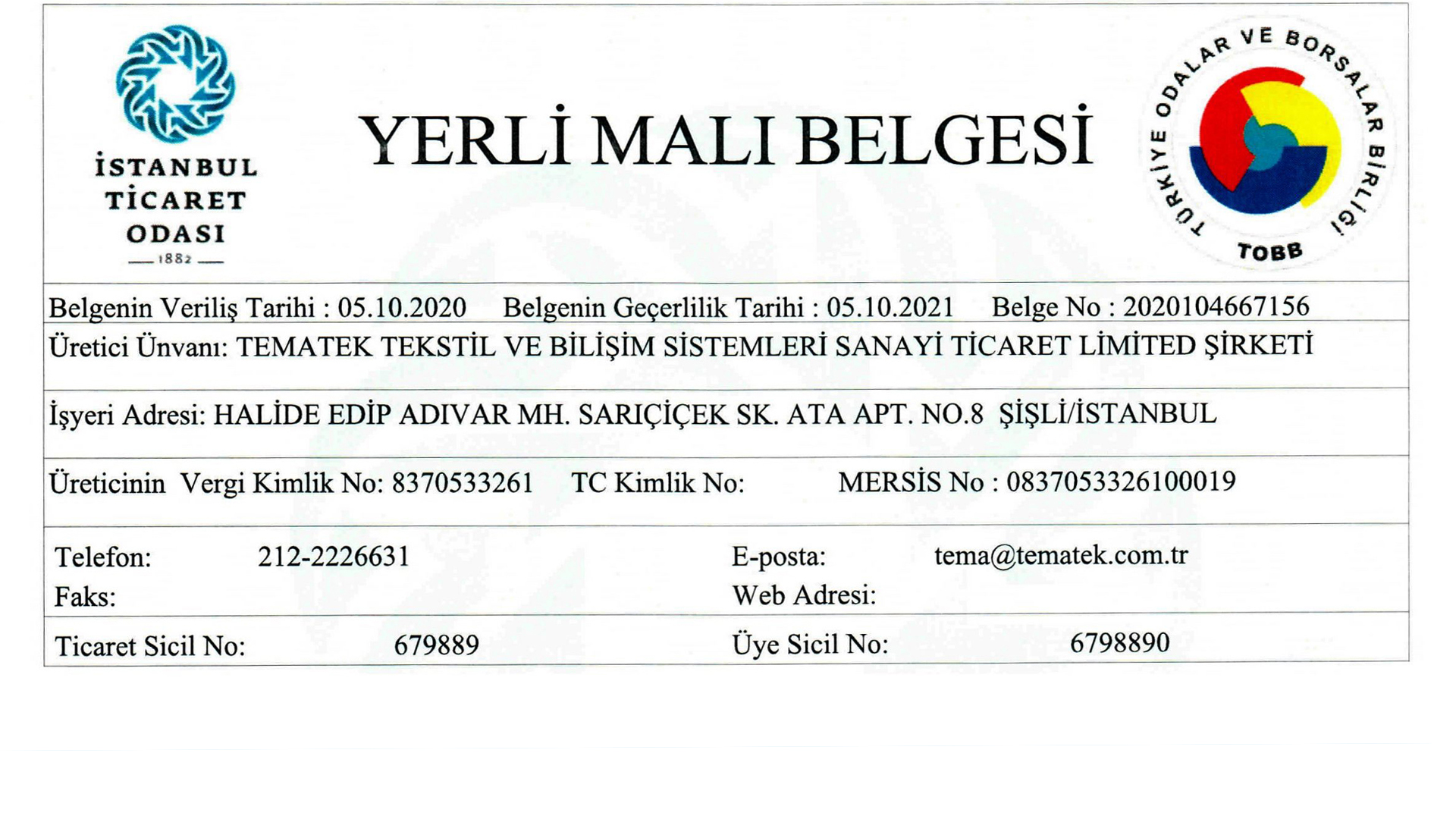 İSTANBUL
TİCARET
ODASI
1882

YERLİ MALI BELGESİ

TÜRKİYE ODALAR VE BORSALAR BİRLİĞİ
TOBB

Belgenin Veriliş Tarihi : 05.10.2020 Belgenin Geçerlilik Tarihi : 05.10.2021 Belge No : 2020104667156

Üretici Ünvanı: TEMATEK TEKSTİL VE BİLİŞİM SİSTEMLERİ SANAYİ TİCARET LİMİTED ŞİRKETİ

İşyeri Adresi: HALİDE EDİP ADIVAR MH. SARIÇİÇEK SK. ATA APT. NO.8 ŞİŞLİ/İSTANBUL

Üreticinin Vergi Kimlik No: 8370533261 TC Kimlik No: MERSİS No : 0837053326100019

Telefon: 212-2226631
Faks:
E-posta: tema@tematek.com.tr
Web Adresi:

Ticaret Sicil No: 679889
Üye Sicil No: 6798890